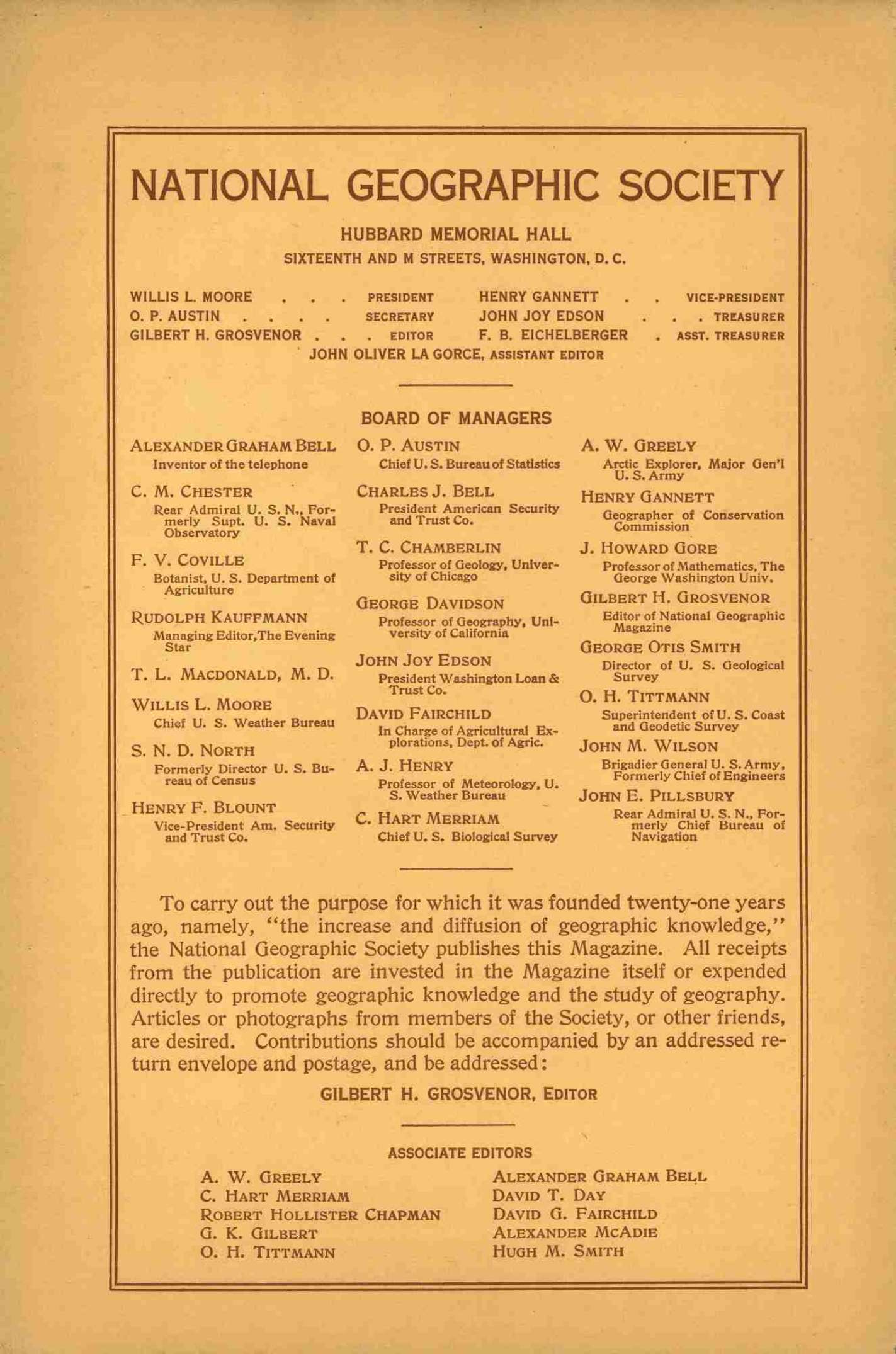 NATIONAL GEOGRAPHIC SOCIETY

HUBBARD MEMORIAL HALL

SIXTEENTH AND M STREETS, WASHINGTON, D. C.

WILLIS L. MOORE . . . PRESIDENT
O. P. AUSTIN . . . . SECRETARY
GILBERT H. GROSVENOR . . . EDITOR

HENRY GANNETT . . VICE-PRESIDENT
JOHN JOY EDSON . . . TREASURER
F. B. EICHELBERGER . ASST. TREASURER

JOHN OLIVER LA GORCE, ASSISTANT EDITOR

BOARD OF MANAGERS

ALEXANDER GRAHAM BELL
Inventor of the telephone

C. M. CHESTER
Rear Admiral U. S. N., Formerly Supt. U. S. Naval Observatory

F. V. COVILLE
Botanist, U. S. Department of Agriculture

RUDOLPH KAUFFMANN
Managing Editor, The Evening Star

T. L. MACDONALD, M. D.

WILLIS L. MOORE
Chief U. S. Weather Bureau

S. N. D. NORTH
Formerly Director U. S. Bureau of Census

HENRY F. BLOUNT
Vice-President Am. Security and Trust Co.

O. P. AUSTIN
Chief U. S. Bureau of Statistics

CHARLES J. BELL
President American Security and Trust Co.

T. C. CHAMBERLIN
Professor of Geology, University of Chicago

GEORGE DAVIDSON
Professor of Geography, University of California

JOHN JOY EDSON
President Washington Loan & Trust Co.

DAVID FAIRCHILD
In Charge of Agricultural Explorations, Dept. of Agric.

A. J. HENRY
Professor of Meteorology, U. S. Weather Bureau

C. HART MERRIAM
Chief U. S. Biological Survey

A. W. GREELY
Arctic Explorer, Major Gen'l U. S. Army

HENRY GANNETT
Geographer of Conservation Commission

J. HOWARD GORE
Professor of Mathematics, The George Washington Univ.

GILBERT H. GROSVENOR
Editor of National Geographic Magazine

GEORGE OTIS SMITH
Director of U. S. Geological Survey

O. H. TITTMANN
Superintendent of U. S. Coast and Geodetic Survey

JOHN M. WILSON
Brigadier General U. S. Army, Formerly Chief of Engineers

JOHN E. PILLSBURY
Rear Admiral U. S. N., Formerly Chief Bureau of Navigation

To carry out the purpose for which it was founded twenty-one years ago, namely, "the increase and diffusion of geographic knowledge," the National Geographic Society publishes this Magazine. All receipts from the publication are invested in the Magazine itself or expended directly to promote geographic knowledge and the study of geography. Articles or photographs from members of the Society, or other friends, are desired. Contributions should be accompanied by an addressed return envelope and postage, and be addressed:

GILBERT H. GROSVENOR, EDITOR

ASSOCIATE EDITORS

A. W. GREELY
C. HART MERRIAM
ROBERT HOLLISTER CHAPMAN
G. K. GILBERT
O. H. TITTMANN

ALEXANDER GRAHAM BELL
DAVID T. DAY
DAVID G. FAIRCHILD
ALEXANDER MCADIE
HUGH M. SMITH